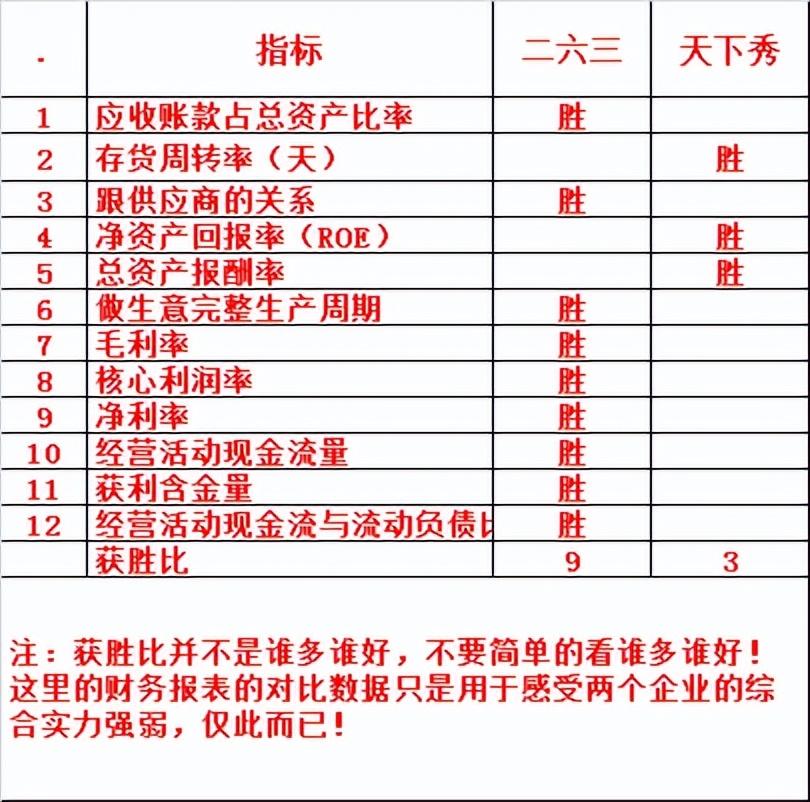 | . | 指标 | 二六三 | 天下秀 |
|---|---|---|---|
| 1 | 应收账款占总资产比率 | 胜 | |
| 2 | 存货周转率（天） | | 胜 |
| 3 | 跟供应商的关系 | 胜 | |
| 4 | 净资产回报率（ROE） | | 胜 |
| 5 | 总资产报酬率 | | 胜 |
| 6 | 做生意完整生产周期 | 胜 | |
| 7 | 毛利率 | 胜 | |
| 8 | 核心利润率 | 胜 | |
| 9 | 净利率 | 胜 | |
| 10 | 经营活动现金流量 | 胜 | |
| 11 | 获利含金量 | 胜 | |
| 12 | 经营活动现金流与流动负债比 | 胜 | |
| | 获胜比 | 9 | 3 |

注：获胜比并不是谁多谁好，不要简单的看谁多谁好！这里的财务报表的对比数据只是用于感受两个企业的综合实力强弱，仅此而已！